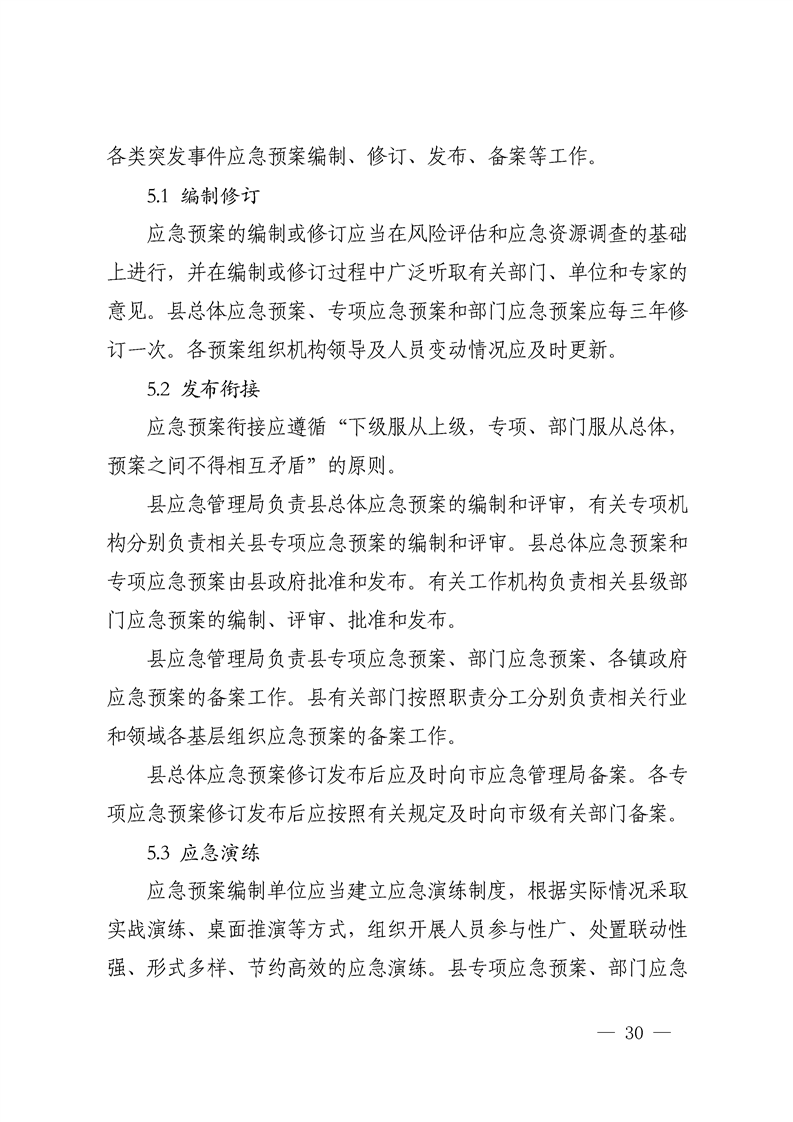 各类突发事件应急预案编制、修订、发布、备案等工作。

5.1 编制修订

应急预案的编制或修订应当在风险评估和应急资源调查的基础上进行，并在编制或修订过程中广泛听取有关部门、单位和专家的意见。县总体应急预案、专项应急预案和部门应急预案应每三年修订一次。各预案组织机构领导及人员变动情况应及时更新。

5.2 发布衔接

应急预案衔接应遵循“下级服从上级，专项、部门服从总体，预案之间不得相互矛盾”的原则。

县应急管理局负责县总体应急预案的编制和评审，有关专项机构分别负责相关县专项应急预案的编制和评审。县总体应急预案和专项应急预案由县政府批准和发布。有关工作机构负责相关县级部门应急预案的编制、评审、批准和发布。

县应急管理局负责县专项应急预案、部门应急预案、各镇政府应急预案的备案工作。县有关部门按照职责分工分别负责相关行业和领域各基层组织应急预案的备案工作。

县总体应急预案修订发布后应及时向市应急管理局备案。各专项应急预案修订发布后应按照有关规定及时向市级有关部门备案。

5.3 应急演练

应急预案编制单位应当建立应急演练制度，根据实际情况采取实战演练、桌面推演等方式，组织开展人员参与性广、处置联动性强、形式多样、节约高效的应急演练。县专项应急预案、部门应急

— 30 —